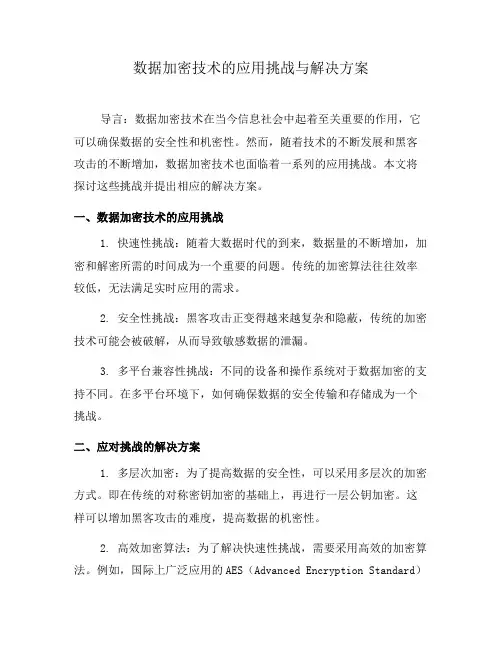 数据加密技术的应用挑战与解决方案

导言：数据加密技术在当今信息社会中起着至关重要的作用，它可以确保数据的安全性和机密性。然而，随着技术的不断发展和黑客攻击的不断增加，数据加密技术也面临着一系列的应用挑战。本文将探讨这些挑战并提出相应的解决方案。

一、数据加密技术的应用挑战

1. 快速性挑战：随着大数据时代的到来，数据量的不断增加，加密和解密所需的时间成为一个重要的问题。传统的加密算法往往效率较低，无法满足实时应用的需求。

2. 安全性挑战：黑客攻击正变得越来越复杂和隐蔽，传统的加密技术可能会被破解，从而导致敏感数据的泄漏。

3. 多平台兼容性挑战：不同的设备和操作系统对于数据加密的支持不同。在多平台环境下，如何确保数据的安全传输和存储成为一个挑战。

二、应对挑战的解决方案

1. 多层次加密：为了提高数据的安全性，可以采用多层次的加密方式。即在传统的对称密钥加密的基础上，再进行一层公钥加密。这样可以增加黑客攻击的难度，提高数据的机密性。

2. 高效加密算法：为了解决快速性挑战，需要采用高效的加密算法。例如，国际上广泛应用的AES（Advanced Encryption Standard）